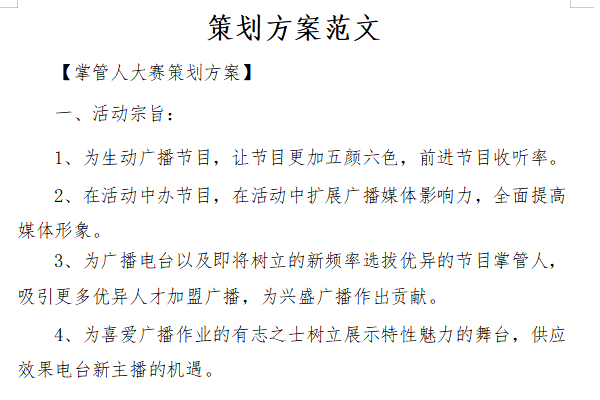 策划方案范文

【掌管人大赛策划方案】

一、活动宗旨：

1、为生动广播节目，让节目更加五颜六色，前进节目收听率。

2、在活动中办节目，在活动中扩展广播媒体影响力，全面提高媒体形象。

3、为广播电台以及即将树立的新频率选拔优异的节目掌管人，吸引更多优异人才加盟广播，为兴盛广播作出贡献。

4、为喜爱广播作业的有志之士树立展示特性魅力的舞台，供应效果电台新主播的机遇。